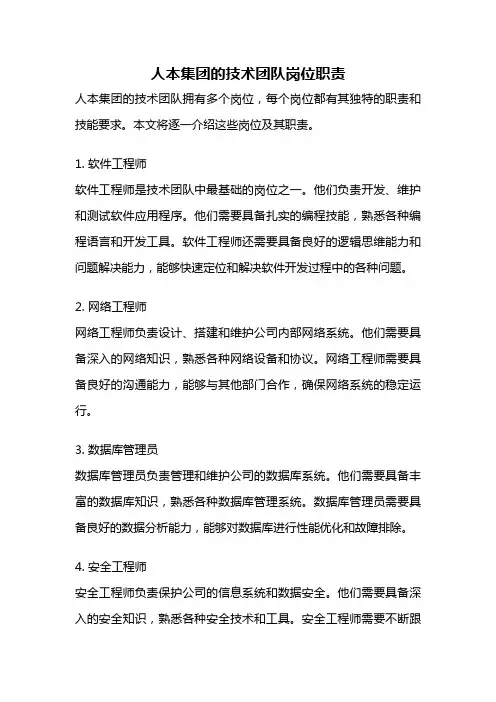 人本集团的技术团队岗位职责

人本集团的技术团队拥有多个岗位，每个岗位都有其独特的职责和技能要求。本文将逐一介绍这些岗位及其职责。

1. 软件工程师

软件工程师是技术团队中最基础的岗位之一。他们负责开发、维护和测试软件应用程序。他们需要具备扎实的编程技能，熟悉各种编程语言和开发工具。软件工程师还需要具备良好的逻辑思维能力和问题解决能力，能够快速定位和解决软件开发过程中的各种问题。

2. 网络工程师

网络工程师负责设计、搭建和维护公司内部网络系统。他们需要具备深入的网络知识，熟悉各种网络设备和协议。网络工程师需要具备良好的沟通能力，能够与其他部门合作，确保网络系统的稳定运行。

3. 数据库管理员

数据库管理员负责管理和维护公司的数据库系统。他们需要具备丰富的数据库知识，熟悉各种数据库管理系统。数据库管理员需要具备良好的数据分析能力，能够对数据库进行性能优化和故障排除。

4. 安全工程师

安全工程师负责保护公司的信息系统和数据安全。他们需要具备深入的安全知识，熟悉各种安全技术和工具。安全工程师需要不断跟